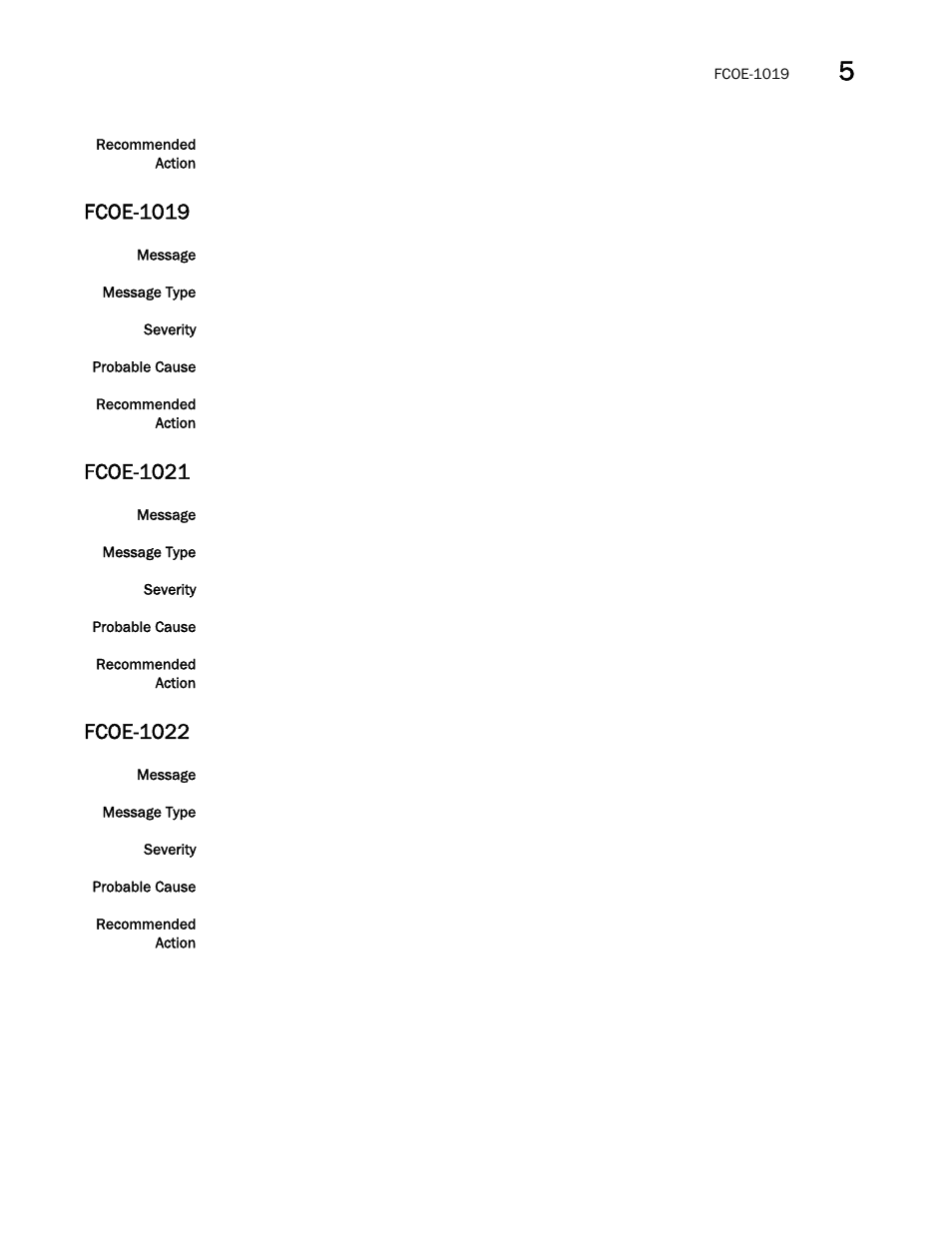 FCOE-1019 5

Recommended Action

FCOE-1019

Message

Message Type

Severity

Probable Cause

Recommended Action

FCOE-1021

Message

Message Type

Severity

Probable Cause

Recommended Action

FCOE-1022

Message

Message Type

Severity

Probable Cause

Recommended Action